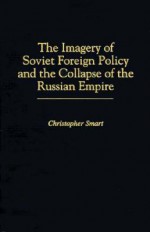 The Imagery of Soviet Foreign Policy and the Collapse of the Russian Empire

Christopher Smart